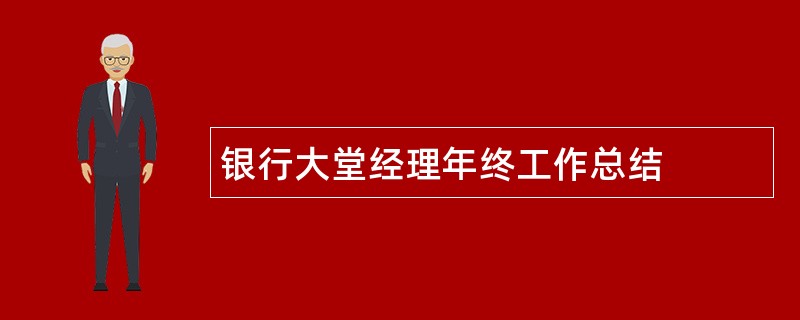 银行大堂经理年终工作总结